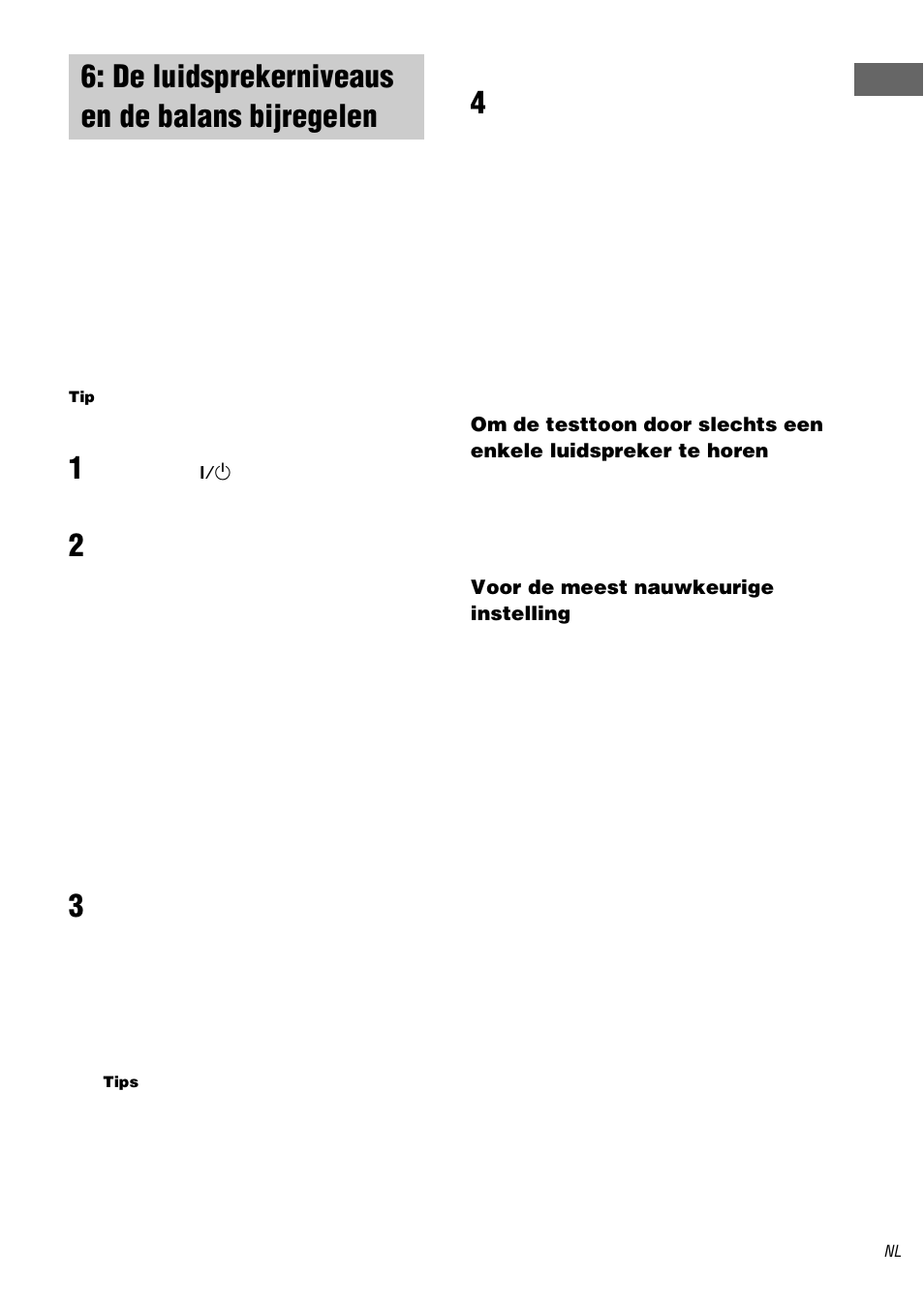 6: De luidsprekerniveaus en de balans bijregelen

Tip

1 I/⏻

2

3

Tips

4

Om de testtoon door slechts een enkele luidspreker te horen

Voor de meest nauwkeurige instelling

NL